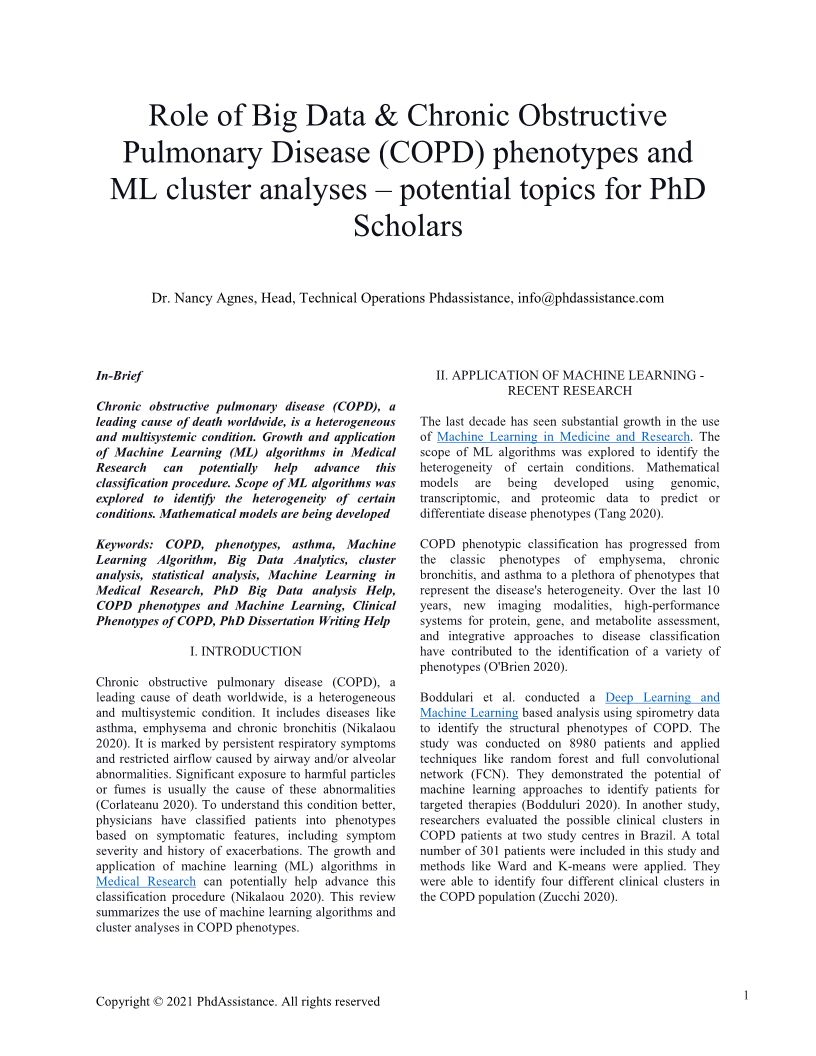 Role of Big Data & Chronic Obstructive Pulmonary Disease (COPD) phenotypes and ML cluster analyses – potential topics for PhD Scholars

Dr. Nancy Agnes, Head, Technical Operations Phdassistance, info@phdassistance.com

In-Brief

Chronic obstructive pulmonary disease (COPD), a leading cause of death worldwide, is a heterogeneous and multisystemic condition. Growth and application of Machine Learning (ML) algorithms in Medical Research can potentially help advance this classification procedure. Scope of ML algorithms was explored to identify the heterogeneity of certain conditions. Mathematical models are being developed

Keywords: COPD, phenotypes, asthma, Machine Learning Algorithm, Big Data Analytics, cluster analysis, statistical analysis, Machine Learning in Medical Research, PhD Big Data analysis Help, COPD phenotypes and Machine Learning, Clinical Phenotypes of COPD, PhD Dissertation Writing Help

I. INTRODUCTION

Chronic obstructive pulmonary disease (COPD), a leading cause of death worldwide, is a heterogeneous and multisystemic condition. It includes diseases like asthma, emphysema and chronic bronchitis (Nikalaou 2020). It is marked by persistent respiratory symptoms and restricted airflow caused by airway and/or alveolar abnormalities. Significant exposure to harmful particles or fumes is usually the cause of these abnormalities (Corlateanu 2020). To understand this condition better, physicians have classified patients into phenotypes based on symptomatic features, including symptom severity and history of exacerbations. The growth and application of machine learning (ML) algorithms in Medical Research can potentially help advance this classification procedure (Nikalaou 2020). This review summarizes the use of machine learning algorithms and cluster analyses in COPD phenotypes.

II. APPLICATION OF MACHINE LEARNING - RECENT RESEARCH

The last decade has seen substantial growth in the use of Machine Learning in Medicine and Research. The scope of ML algorithms was explored to identify the heterogeneity of certain conditions. Mathematical models are being developed using genomic, transcriptomic, and proteomic data to predict or differentiate disease phenotypes (Tang 2020).

COPD phenotypic classification has progressed from the classic phenotypes of emphysema, chronic bronchitis, and asthma to a plethora of phenotypes that represent the disease's heterogeneity. Over the last 10 years, new imaging modalities, high-performance systems for protein, gene, and metabolite assessment, and integrative approaches to disease classification have contributed to the identification of a variety of phenotypes (O'Brien 2020).

Boddulari et al. conducted a Deep Learning and Machine Learning based analysis using spirometry data to identify the structural phenotypes of COPD. The study was conducted on 8980 patients and applied techniques like random forest and full convolutional network (FCN). They demonstrated the potential of machine learning approaches to identify patients for targeted therapies (Bodduluri 2020). In another study, researchers evaluated the possible clinical clusters in COPD patients at two study centres in Brazil. A total number of 301 patients were included in this study and methods like Ward and K-means were applied. They were able to identify four different clinical clusters in the COPD population (Zucchi 2020).

Copyright © 2021 PhdAssistance. All rights reserved

1